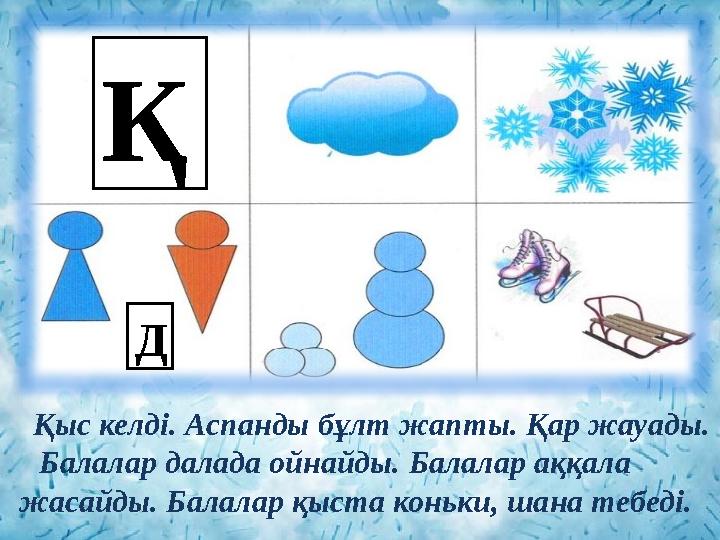 Қ

Д

Қыс келді. Аспанды бұлт жапты. Қар жауады. Балалар далада ойнайды. Балалар аққала жасайды. Балалар қыста коньки, шана тебеді.